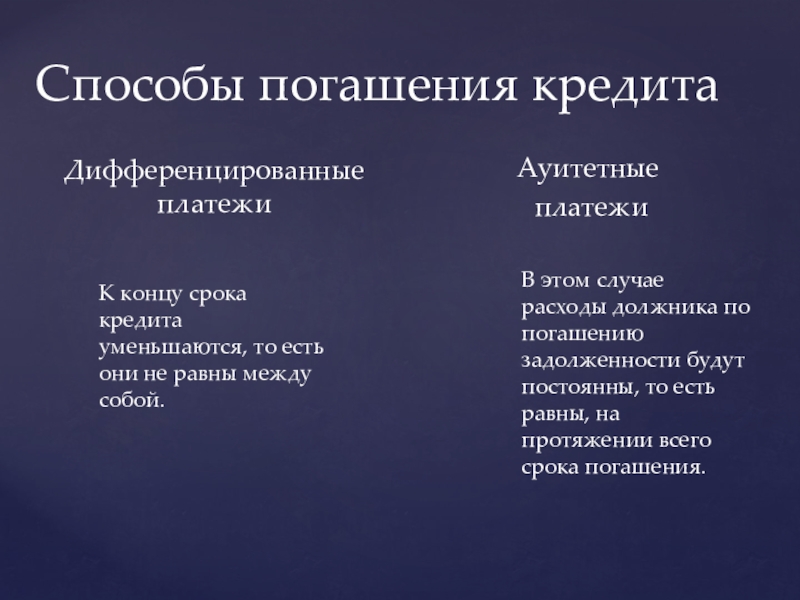 Способы погашения кредита

Дифференцированные платежи

К концу срока кредита уменьшаются, то есть они не равны между собой.

Ауитетные платежи

В этом случае расходы должника по погашению задолженности будут постоянны, то есть равны, на протяжении всего срока погашения.